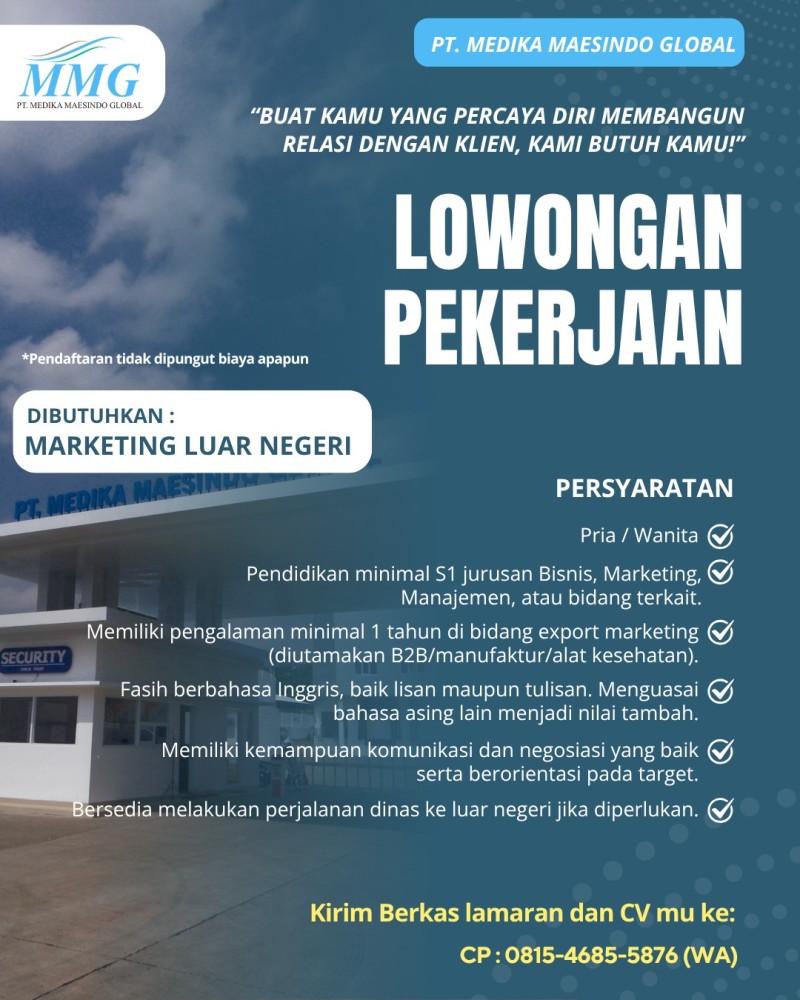 MMG
PT. MEDIKA MAESINDO GLOBAL

PT. MEDIKA MAESINDO GLOBAL

"BUAT KAMU YANG PERCAYA DIRI MEMBANGUN RELASI DENGAN KLIEN, KAMI BUTUH KAMU!"

LOWONGAN PEKERJAAN

*Pendaftaran tidak dipungut biaya apapun

DIBUTUHKAN :
MARKETING LUAR NEGERI

PT. MEDIKA MAESINDO

SECURITY

PERSYARATAN

Pria / Wanita

Pendidikan minimal S1 jurusan Bisnis, Marketing, Manajemen, atau bidang terkait.

Memiliki pengalaman minimal 1 tahun di bidang export marketing (diutamakan B2B/manufaktur/alat kesehatan).

Fasih berbahasa Inggris, baik lisan maupun tulisan. Menguasai bahasa asing lain menjadi nilai tambah.

Memiliki kemampuan komunikasi dan negosiasi yang baik serta berorientasi pada target.

Bersedia melakukan perjalanan dinas ke luar negeri jika diperlukan.

Kirim Berkas lamaran dan CV mu ke:
CP : 0815-4685-5876 (WA)